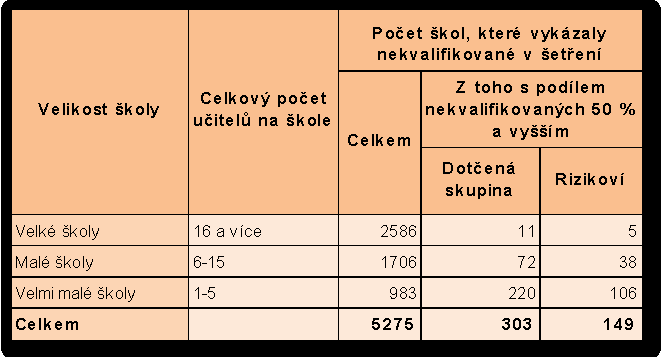 | Velikost školy | Celkový počet učitelů na škole | Počet škol, které vykázaly nekvalifikované v šetření | | |
|---|---|---|---|---|
| | | Celkem | Z toho s podílem nekvalifikovaných 50 % a vyšším | |
| | | | Dotčená skupina | Rizikoví |
| Velké školy | 16 a více | 2586 | 11 | 5 |
| Malé školy | 6-15 | 1706 | 72 | 38 |
| Velmi malé školy | 1-5 | 983 | 220 | 106 |
| Celkem | | 5275 | 303 | 149 |